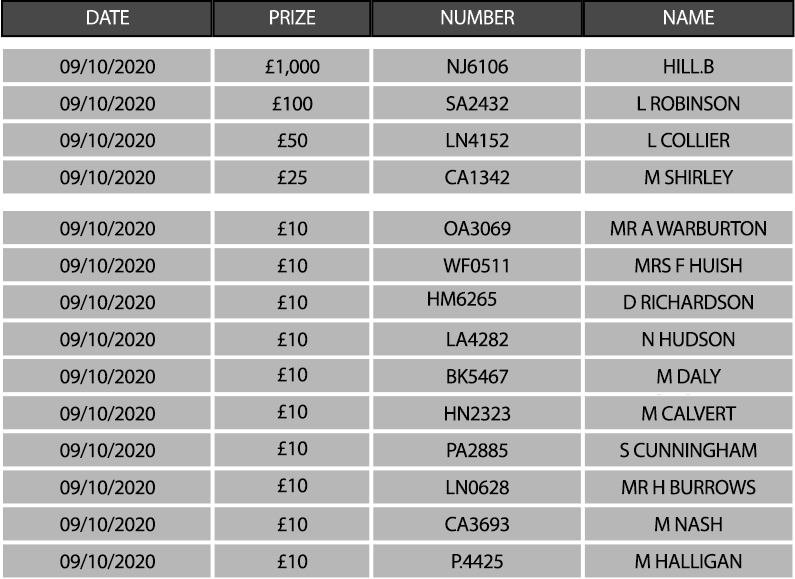 | DATE | PRIZE | NUMBER | NAME |
|---|---|---|---|
| 09/10/2020 | £1,000 | NJ6106 | HILL.B |
| 09/10/2020 | £100 | SA2432 | L ROBINSON |
| 09/10/2020 | £50 | LN4152 | L COLLIER |
| 09/10/2020 | £25 | CA1342 | M SHIRLEY |
| 09/10/2020 | £10 | OA3069 | MR A WARBURTON |
| 09/10/2020 | £10 | WF0511 | MRS F HUISH |
| 09/10/2020 | £10 | HM6265 | D RICHARDSON |
| 09/10/2020 | £10 | LA4282 | N HUDSON |
| 09/10/2020 | £10 | BK5467 | M DALY |
| 09/10/2020 | £10 | HN2323 | M CALVERT |
| 09/10/2020 | £10 | PA2885 | S CUNNINGHAM |
| 09/10/2020 | £10 | LN0628 | MR H BURROWS |
| 09/10/2020 | £10 | CA3693 | M NASH |
| 09/10/2020 | £10 | P.4425 | M HALLIGAN |